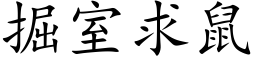 掘室求鼠